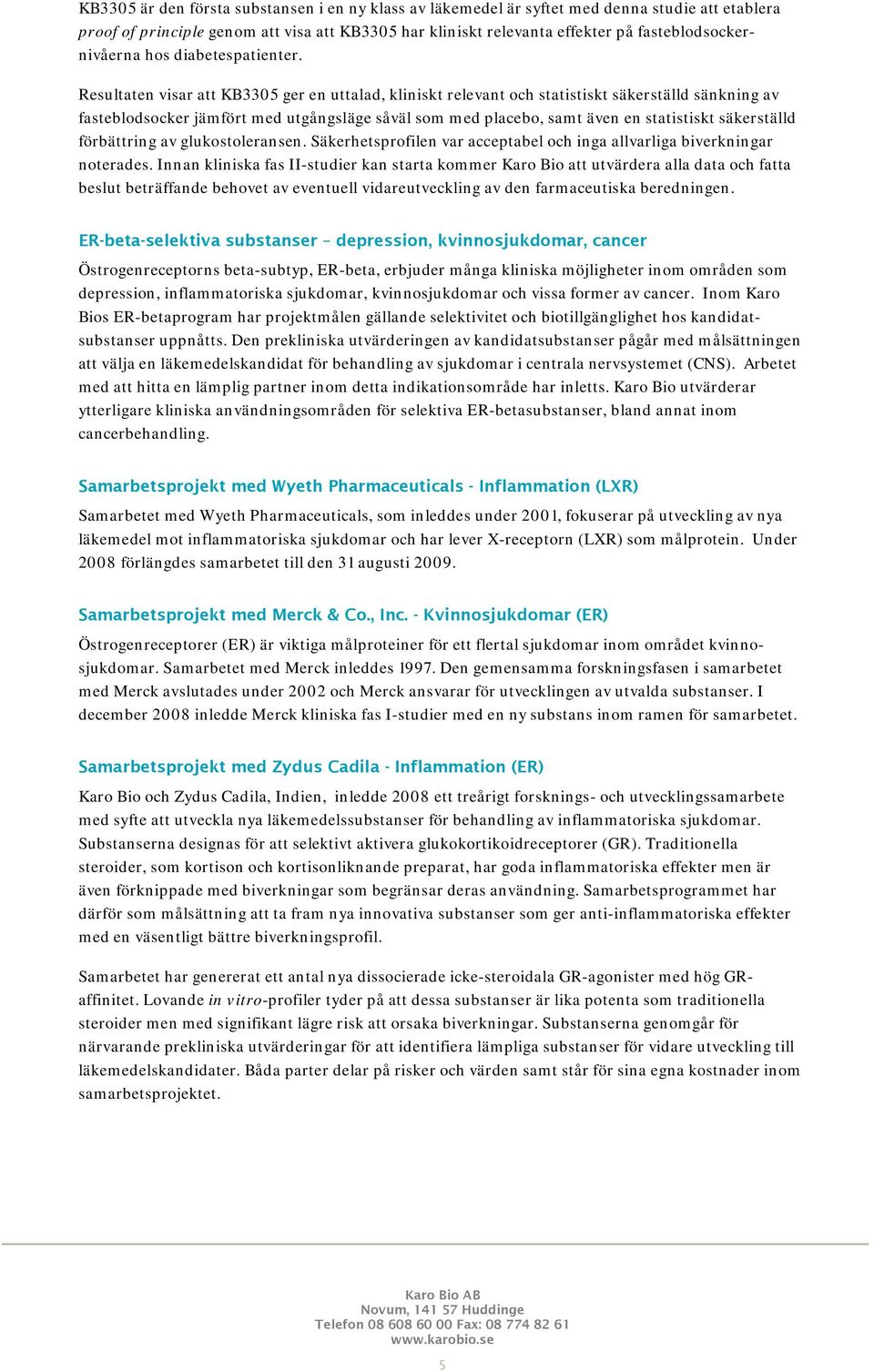 KB3305 är den första substansen i en ny klass av läkemedel är syftet med denna studie att etablera proof of principle genom att visa att KB3305 har kliniskt relevanta effekter på fasteblodsockernivåerna hos diabetespatienter.

Resultaten visar att KB3305 ger en uttalad, kliniskt relevant och statistiskt säkerställd sänkning av fasteblodsocker jämfört med utgångsläge såväl som med placebo, samt även en statistiskt säkerställd förbättring av glukostoleransen. Säkerhetsprofilen var acceptabel och inga allvarliga biverkningar noterades. Innan kliniska fas II-studier kan starta kommer Karo Bio att utvärdera alla data och fatta beslut beträffande behovet av eventuell vidareutveckling av den farmaceutiska beredningen.

ER-beta-selektiva substanser – depression, kvinnosjukdomar, cancer

Östrogenreceptorns beta-subtyp, ER-beta, erbjuder många kliniska möjligheter inom områden som depression, inflammatoriska sjukdomar, kvinnosjukdomar och vissa former av cancer. Inom Karo Bios ER-betaprogram har projektmålen gällande selektivitet och biotillgänglighet hos kandidatsubstanser uppnåtts. Den prekliniska utvärderingen av kandidatsubstanser pågår med målsättningen att välja en läkemedelskandidat för behandling av sjukdomar i centrala nervsystemet (CNS). Arbetet med att hitta en lämplig partner inom detta indikationsområde har inletts. Karo Bio utvärderar ytterligare kliniska användningsområden för selektiva ER-betasubstanser, bland annat inom cancerbehandling.

Samarbetsprojekt med Wyeth Pharmaceuticals - Inflammation (LXR)

Samarbetet med Wyeth Pharmaceuticals, som inleddes under 2001, fokuserar på utveckling av nya läkemedel mot inflammatoriska sjukdomar och har lever X-receptorn (LXR) som målprotein. Under 2008 förlängdes samarbetet till den 31 augusti 2009.

Samarbetsprojekt med Merck & Co., Inc. - Kvinnosjukdomar (ER)

Östrogenreceptorer (ER) är viktiga målproteiner för ett flertal sjukdomar inom området kvinnosjukdomar. Samarbetet med Merck inleddes 1997. Den gemensamma forskningsfasen i samarbetet med Merck avslutades under 2002 och Merck ansvarar för utvecklingen av utvalda substanser. I december 2008 inledde Merck kliniska fas I-studier med en ny substans inom ramen för samarbetet.

Samarbetsprojekt med Zydus Cadila - Inflammation (ER)

Karo Bio och Zydus Cadila, Indien, inledde 2008 ett treårigt forsknings- och utvecklingssamarbete med syfte att utveckla nya läkemedelssubstanser för behandling av inflammatoriska sjukdomar. Substanserna designas för att selektivt aktivera glukokortikoidreceptorer (GR). Traditionella steroider, som kortison och kortisonliknande preparat, har goda inflammatoriska effekter men är även förknippade med biverkningar som begränsar deras användning. Samarbetsprogrammet har därför som målsättning att ta fram nya innovativa substanser som ger anti-inflammatoriska effekter med en väsentligt bättre biverkningsprofil.

Samarbetet har genererat ett antal nya dissocierade icke-steroidala GR-agonister med hög GR-affinitet. Lovande in vitro-profiler tyder på att dessa substanser är lika potenta som traditionella steroider men med signifikant lägre risk att orsaka biverkningar. Substanserna genomgår för närvarande prekliniska utvärderingar för att identifiera lämpliga substanser för vidare utveckling till läkemedelskandidater. Båda parter delar på risker och värden samt står för sina egna kostnader inom samarbetsprojektet.

Karo Bio AB
Novum, 141 57 Huddinge
Telefon 08 608 60 00 Fax: 08 774 82 61
www.karobio.se

5